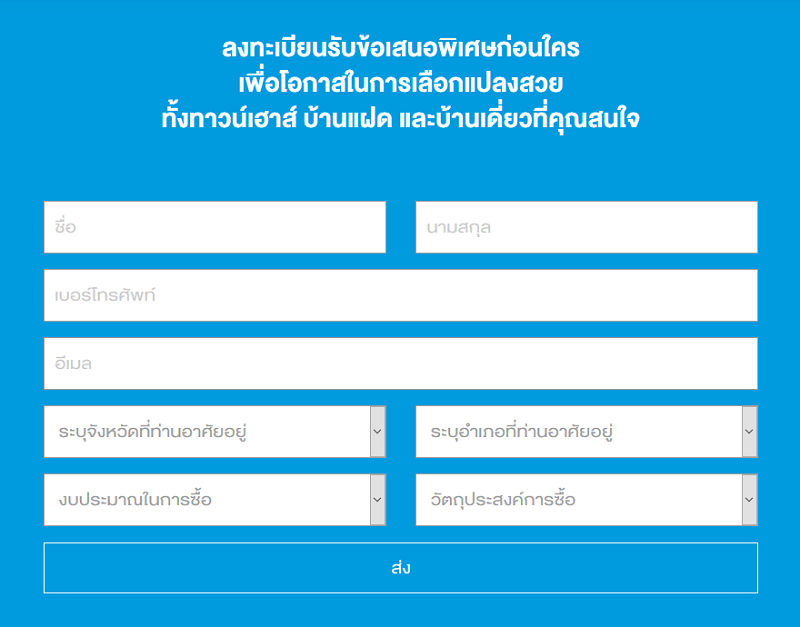 ลงทะเบียนรับข้อเสนอพิเศษก่อนใคร
เพื่อโอกาสในการเลือกแปลงสวย
ทั้งทาวน์เฮาส์ บ้านแฝด และบ้านเดี่ยวที่คุณสนใจ

ชื่อ

นามสกุล

เบอร์โทรศัพท์

อีเมล

ระบุจังหวัดที่ท่านอาศัยอยู่

ระบุอำเภอที่ท่านอาศัยอยู่

งบประมาณในการซื้อ

วัตถุประสงค์การซื้อ

ส่ง